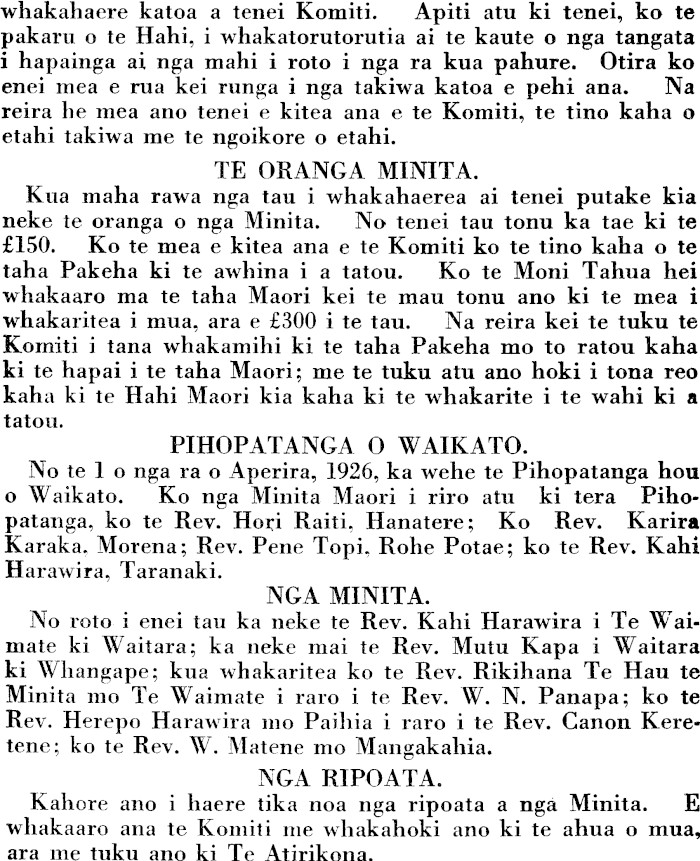 whakahaere katoa a tenei Komiti. Apiti atu ki tenei, ko te pakaru o te Hahi, i whakatorutorutia ai te kaute o nga tangata i hapainga ai nga mahi i roto i nga ra kua pahure. Otira ko enei mea e rua kei runga i nga takiwa katoa e pehi ana. Na reira he mea ano tenei e kitea ana e te Komiti, te tino kaha o etahi takiwa me te ngoikore o etahi.

TE ORANGA MINITA.

Kua maha rawa nga tau i whakahaerea ai tenei putake kia neke te oranga o nga Minita. No tenei tau tonu ka tae ki te £150. Ko te mea e kitea ana e te Komiti ko te tino kaha o te taha Pakeha ki te awhina i a tatou. Ko te Moni Tahua hei whakaaro ma te taha Maori kei te mau tonu ano ki te mea i whakaritea i mua, ara e £300 i te tau. Na reira kei te tuku te Komiti i tana whakamihi ki te taha Pakeha mo to ratou kaha ki te hapai i te taha Maori; me te tuku atu ano hoki i tona reo kaha ki te Hahi Maori kia kaha ki te whakarite i te wahi ki a tatou.

PIHOPATANGA O WAIKATO.

No te 1 o nga ra o Aperira, 1926, ka wehe te Pihopatanga hou o Waikato. Ko nga Minita Maori i riro atu ki tera Pihopatanga, ko te Rev. Hori Raiti, Hanatere; Ko Rev. Karira Karaka, Morena; Rev. Pene Topi, Rohe Potae; ko te Rev. Kahi Harawira, Taranaki.

NGA MINITA.

No roto i enei tau ka neke te Rev. Kahi Harawira i Te Waimate ki Waitara; ka neke mai te Rev. Mutu Kapa i Waitara ki Whangape; kua whakaritea ko te Rev. Rikihana Te Hau te Minita mo Te Waimate i raro i te Rev. W. N. Panapa; ko te Rev. Herepo Harawira mo Paihia i raro i te Rev. Canon Keretene; ko te Rev. W. Matene mo Mangakahia.

NGA RIPOATA.

Kahore ano i haere tika noa nga ripoata a nga Minita. E whakaaro ana te Komiti me whakahoki ano ki te ahua o mua, ara me tuku ano ki Te Atirikona.